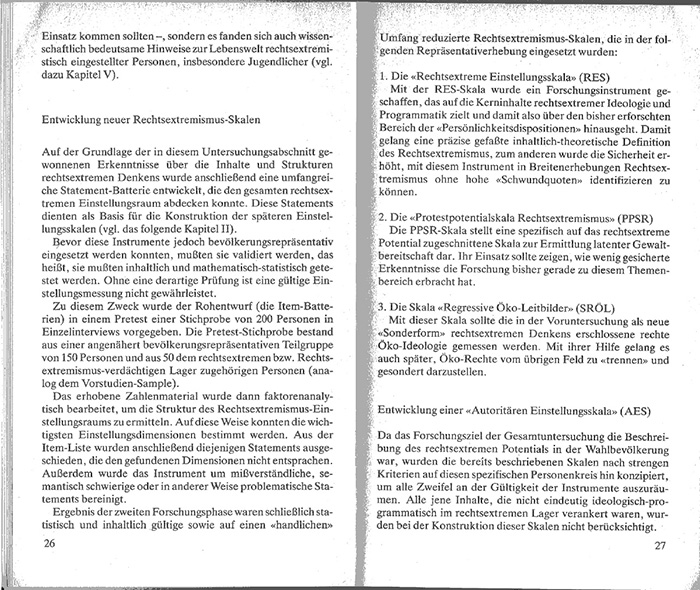 Einsatz kommen sollten –, sondern es fanden sich auch wissenschaftlich bedeutsame Hinweise zur Lebenswelt rechtsextremistisch eingestellter Personen, insbesondere Jugendlicher (vgl. dazu Kapitel V).

Entwicklung neuer Rechtsextremismus-Skalen

Auf der Grundlage der in diesem Untersuchungsabschnitt gewonnenen Erkenntnisse über die Inhalte und Strukturen rechtsextremen Denkens wurde anschließend eine umfangreiche Statement-Batterie entwickelt, die den gesamten rechtsextremen Einstellungsraum abdecken konnte. Diese Statements dienten als Basis für die Konstruktion der späteren Einstellungsskalen (vgl. das folgende Kapitel II).

Bevor diese Instrumente jedoch bevölkerungsrepräsentativ eingesetzt werden konnten, mußten sie validiert werden, das heißt, sie mußten inhaltlich und mathematisch-statistisch getestet werden. Ohne eine derartige Prüfung ist eine gültige Einstellungsmessung nicht gewährleistet.

Zu diesem Zweck wurde der Rohentwurf (die Item-Batterien) in einem Pretest einer Stichprobe von 200 Personen in Einzelinterviews vorgegeben. Die Pretest-Stichprobe bestand aus einer angenähert bevölkerungsrepräsentativen Teilgruppe von 150 Personen und aus 50 dem rechtsextremen bzw. Rechtsextremismus-verdächtigen Lager zugehörigen Personen (analog dem Vorstudien-Sample).

Das erhobene Zahlenmaterial wurde dann faktorenanalytisch bearbeitet, um die Struktur des Rechtsextremismus-Einstellungsraums zu ermitteln. Auf diese Weise konnten die wichtigsten Einstellungsdimensionen bestimmt werden. Aus der Item-Liste wurden anschließend diejenigen Statements ausgeschieden, die den gefundenen Dimensionen nicht entsprachen. Außerdem wurde das Instrument um mißverständliche, semantisch schwierige oder in anderer Weise problematische Statements bereinigt.

Ergebnis der zweiten Forschungsphase waren schließlich statistisch und inhaltlich gültige sowie auf einen «handlichen»

26

Umfang reduzierte Rechtsextremismus-Skalen, die in der folgenden Repräsentativerhebung eingesetzt wurden:

1. Die «Rechtsextreme Einstellungsskala» (RES)
Mit der RES-Skala wurde ein Forschungsinstrument geschaffen, das auf die Kerninhalte rechtsextremer Ideologie und Programmatik zielt und damit also über den bisher erforschten Bereich der «Persönlichkeitsdispositionen» hinausgeht. Damit gelang eine präzise gefaßte inhaltlich-theoretische Definition des Rechtsextremismus, zum anderen wurde die Sicherheit erhöht, mit diesem Instrument in Breitenerhebungen Rechtsextremismus ohne hohe «Schwundquoten» identifizieren zu können.

2. Die «Protestpotentialskala Rechtsextremismus» (PPSR)
Die PPSR-Skala stellt eine spezifisch auf das rechtsextreme Potential zugeschnittene Skala zur Ermittlung latenter Gewaltbereitschaft dar. Ihr Einsatz sollte zeigen, wie wenig gesicherte Erkenntnisse die Forschung bisher gerade zu diesem Themenbereich erbracht hat.

3. Die Skala «Regressive Öko-Leitbilder» (SRÖL)
Mit dieser Skala sollte die in der Voruntersuchung als neue «Sonderform» rechtsextremen Denkens erschlossene rechte Öko-Ideologie gemessen werden. Mit ihrer Hilfe gelang es auch später, Öko-Rechte vom übrigen Feld zu «trennen» und gesondert darzustellen.

Entwicklung einer «Autoritären Einstellungsskala» (AES)

Da das Forschungsziel der Gesamtuntersuchung die Beschreibung des rechtsextremen Potentials in der Wahlbevölkerung war, wurden die bereits beschriebenen Skalen nach strengen Kriterien auf diesen spezifischen Personenkreis hin konzipiert, um alle Zweifel an der Gültigkeit der Instrumente auszuräumen. Alle jene Inhalte, die nicht eindeutig ideologisch-programmatisch im rechtsextremen Lager verankert waren, wurden bei der Konstruktion dieser Skalen nicht berücksichtigt.

27